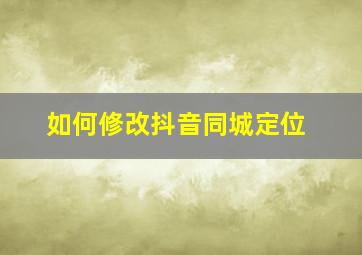 如何修改抖音同城定位